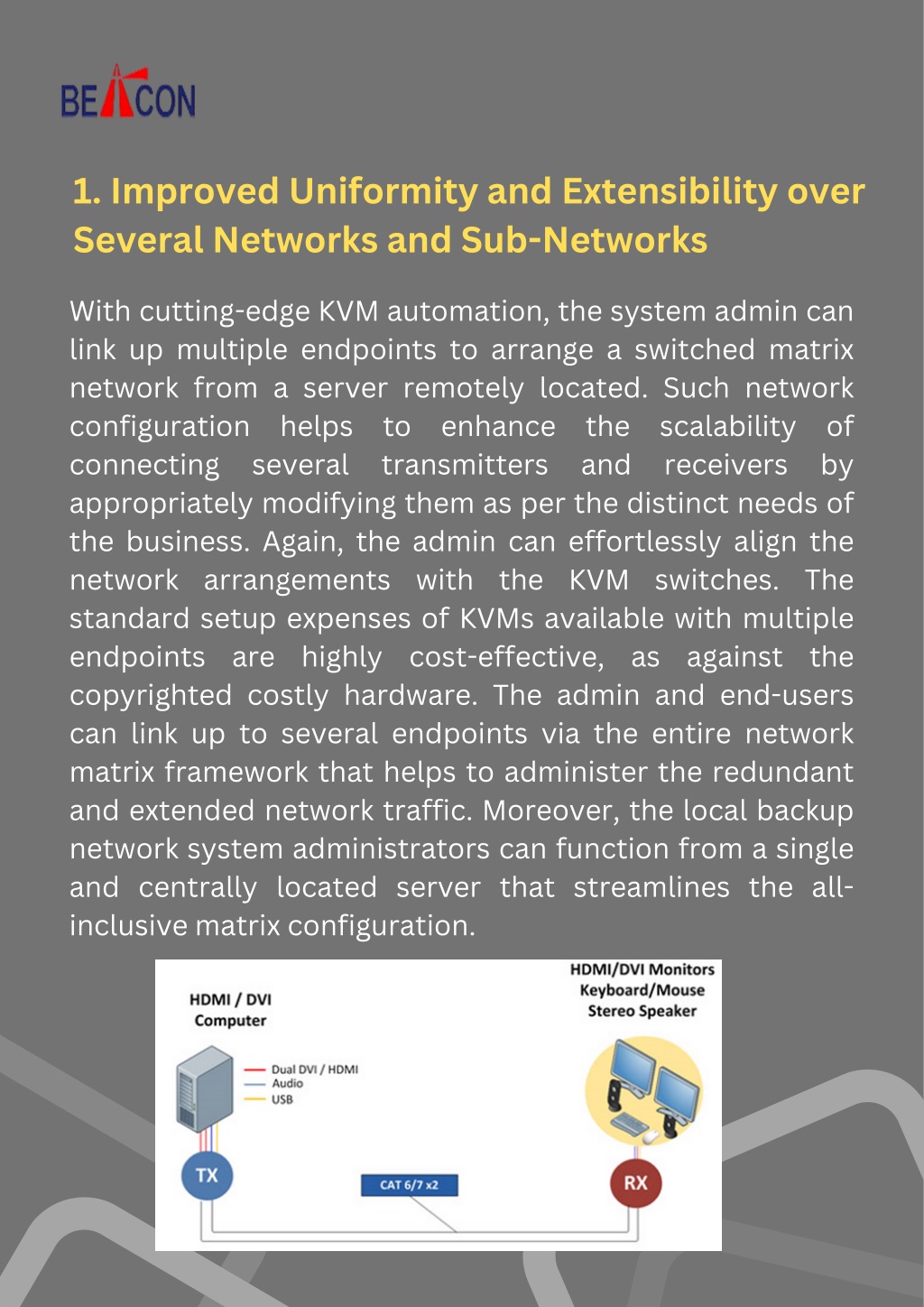 BEACON

1. Improved Uniformity and Extensibility over Several Networks and Sub-Networks

With cutting-edge KVM automation, the system admin can link up multiple endpoints to arrange a switched matrix network from a server remotely located. Such network configuration helps to enhance the scalability of connecting several transmitters and receivers by appropriately modifying them as per the distinct needs of the business. Again, the admin can effortlessly align the network arrangements with the KVM switches. The standard setup expenses of KVMs available with multiple endpoints are highly cost-effective, as against the copyrighted costly hardware. The admin and end-users can link up to several endpoints via the entire network matrix framework that helps to administer the redundant and extended network traffic. Moreover, the local backup network system administrators can function from a single and centrally located server that streamlines the all-inclusive matrix configuration.

HDMI / DVI Computer

Dual DVI / HDMI
Audio
USB

TX

CAT 6/7 x2

HDMI/DVI Monitors
Keyboard/Mouse
Stereo Speaker

RX